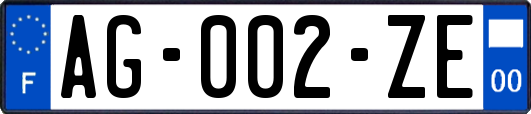 F
AG-002-ZE
00